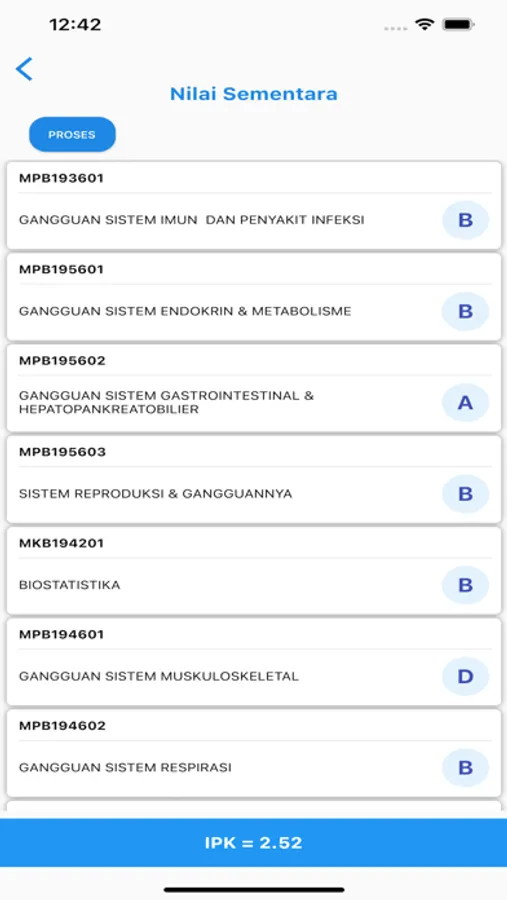 12:42

Nilai Sementara

PROSES

MPB193601

GANGGUAN SISTEM IMUN DAN PENYAKIT INFEKSI

B

MPB195601

GANGGUAN SISTEM ENDOKRIN & METABOLISME

B

MPB195602

GANGGUAN SISTEM GASTROINTESTINAL & HEPATOPANKREATOBILIER

A

MPB195603

SISTEM REPRODUKSI & GANGGUANNYA

B

MKB194201

BIOSTATISTIKA

B

MPB194601

GANGGUAN SISTEM MUSKULOSKELETAL

D

MPB194602

GANGGUAN SISTEM RESPIRASI

B

IPK = 2.52